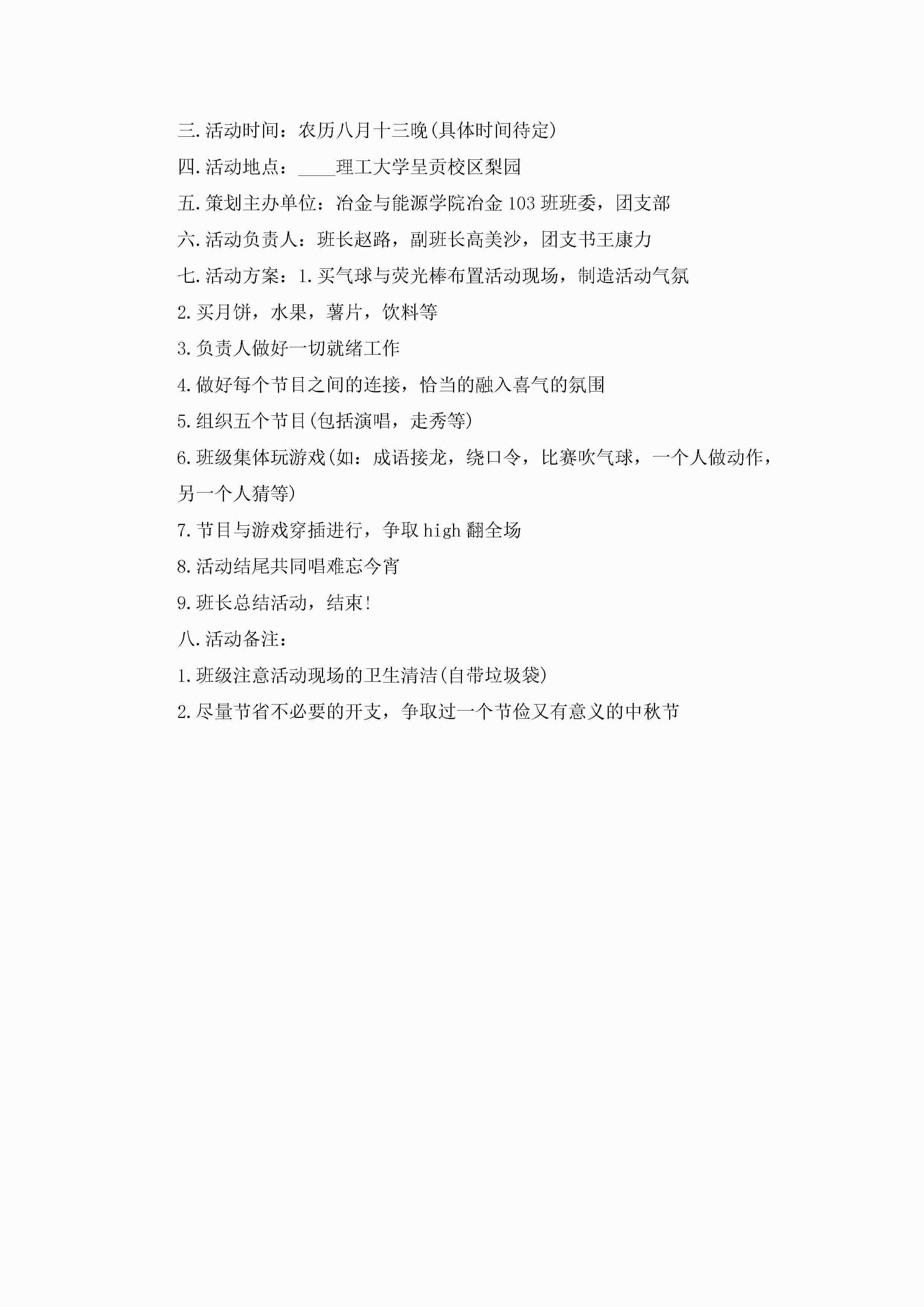 三.活动时间：农历八月十三晚(具体时间待定)

四.活动地点：____理工大学呈贡校区梨园

五.策划主办单位：冶金与能源学院冶金103班班委，团支部

六.活动负责人：班长赵路，副班长高美沙，团支书王康力

七.活动方案：1.买气球与荧光棒布置活动现场，制造活动气氛

2.买月饼，水果，薯片，饮料等

3.负责人做好一切就绪工作

4.做好每个节目之间的连接，恰当的融入喜气的氛围

5.组织五个节目(包括演唱，走秀等)

6.班级集体玩游戏(如：成语接龙，绕口令，比赛吹气球，一个人做动作，另一个人猜等)

7.节目与游戏穿插进行，争取high翻全场

8.活动结尾共同唱难忘今宵

9.班长总结活动，结束!

八.活动备注：

1.班级注意活动现场的卫生清洁(自带垃圾袋)

2.尽量节省不必要的开支，争取过一个节俭又有意义的中秋节